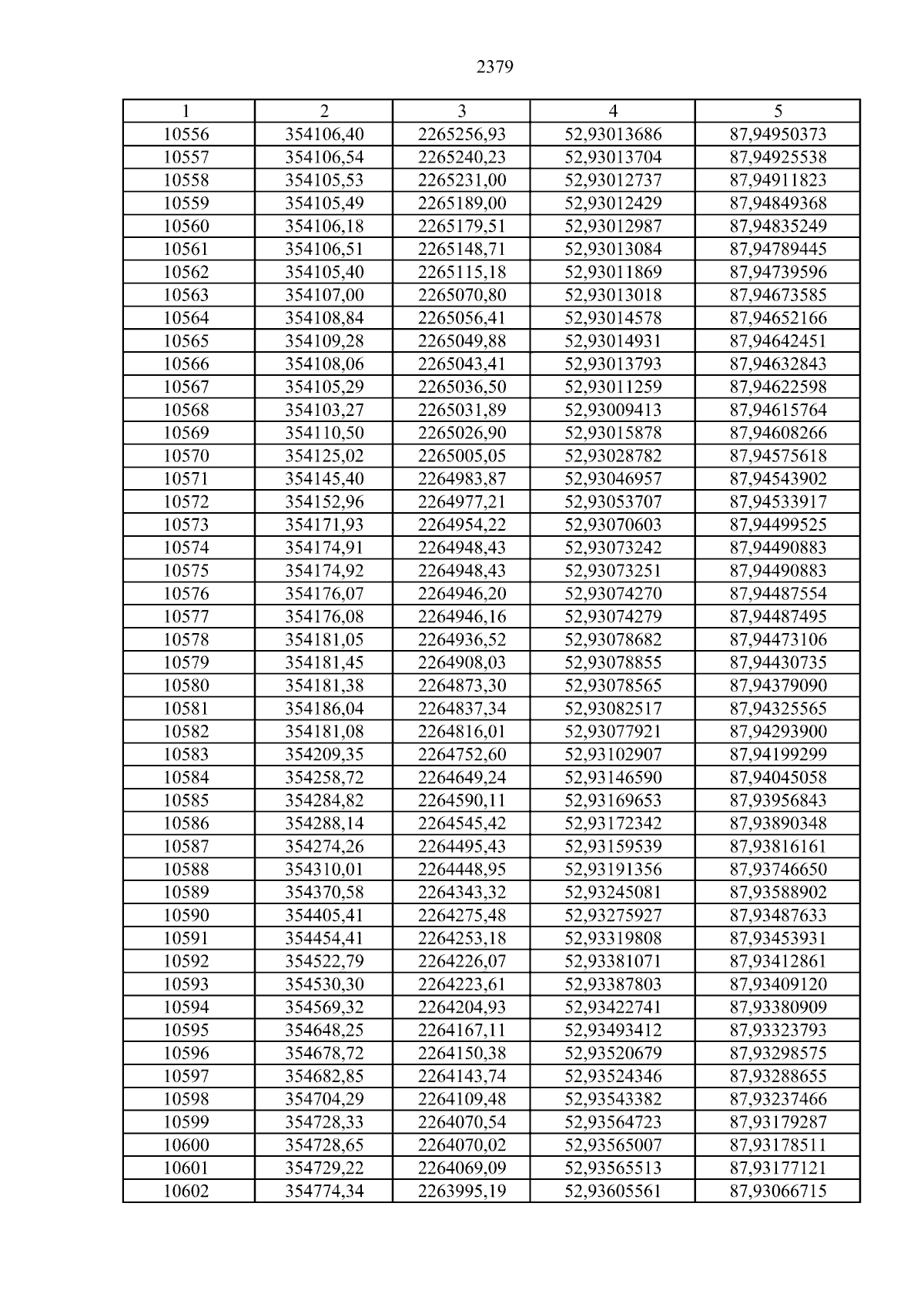 2379

| 1 | 2 | 3 | 4 | 5 |
|---|---|---|---|---|
| 10556 | 354106,40 | 2265256,93 | 52,93013686 | 87,94950373 |
| 10557 | 354106,54 | 2265240,23 | 52,93013704 | 87,94925538 |
| 10558 | 354105,53 | 2265231,00 | 52,93012737 | 87,94911823 |
| 10559 | 354105,49 | 2265189,00 | 52,93012429 | 87,94849368 |
| 10560 | 354106,18 | 2265179,51 | 52,93012987 | 87,94835249 |
| 10561 | 354106,51 | 2265148,71 | 52,93013084 | 87,94789445 |
| 10562 | 354105,40 | 2265115,18 | 52,93011869 | 87,94739596 |
| 10563 | 354107,00 | 2265070,80 | 52,93013018 | 87,94673585 |
| 10564 | 354108,84 | 2265056,41 | 52,93014578 | 87,94652166 |
| 10565 | 354109,28 | 2265049,88 | 52,93014931 | 87,94642451 |
| 10566 | 354108,06 | 2265043,41 | 52,93013793 | 87,94632843 |
| 10567 | 354105,29 | 2265036,50 | 52,93011259 | 87,94622598 |
| 10568 | 354103,27 | 2265031,89 | 52,93009413 | 87,94615764 |
| 10569 | 354110,50 | 2265026,90 | 52,93015878 | 87,94608266 |
| 10570 | 354125,02 | 2265005,05 | 52,93028782 | 87,94575618 |
| 10571 | 354145,40 | 2264983,87 | 52,93046957 | 87,94543902 |
| 10572 | 354152,96 | 2264977,21 | 52,93053707 | 87,94533917 |
| 10573 | 354171,93 | 2264954,22 | 52,93070603 | 87,94499525 |
| 10574 | 354174,91 | 2264948,43 | 52,93073242 | 87,94490883 |
| 10575 | 354174,92 | 2264948,43 | 52,93073251 | 87,94490883 |
| 10576 | 354176,07 | 2264946,20 | 52,93074270 | 87,94487554 |
| 10577 | 354176,08 | 2264946,16 | 52,93074279 | 87,94487495 |
| 10578 | 354181,05 | 2264936,52 | 52,93078682 | 87,94473106 |
| 10579 | 354181,45 | 2264908,03 | 52,93078855 | 87,94430735 |
| 10580 | 354181,38 | 2264873,30 | 52,93078565 | 87,94379090 |
| 10581 | 354186,04 | 2264837,34 | 52,93082517 | 87,94325565 |
| 10582 | 354181,08 | 2264816,01 | 52,93077921 | 87,94293900 |
| 10583 | 354209,35 | 2264752,60 | 52,93102907 | 87,94199299 |
| 10584 | 354258,72 | 2264649,24 | 52,93146590 | 87,94045058 |
| 10585 | 354284,82 | 2264590,11 | 52,93169653 | 87,93956843 |
| 10586 | 354288,14 | 2264545,42 | 52,93172342 | 87,93890348 |
| 10587 | 354274,26 | 2264495,43 | 52,93159539 | 87,93816161 |
| 10588 | 354310,01 | 2264448,95 | 52,93191356 | 87,93746650 |
| 10589 | 354370,58 | 2264343,32 | 52,93245081 | 87,93588902 |
| 10590 | 354405,41 | 2264275,48 | 52,93275927 | 87,93487633 |
| 10591 | 354454,41 | 2264253,18 | 52,93319808 | 87,93453931 |
| 10592 | 354522,79 | 2264226,07 | 52,93381071 | 87,93412861 |
| 10593 | 354530,30 | 2264223,61 | 52,93387803 | 87,93409120 |
| 10594 | 354569,32 | 2264204,93 | 52,93422741 | 87,93380909 |
| 10595 | 354648,25 | 2264167,11 | 52,93493412 | 87,93323793 |
| 10596 | 354678,72 | 2264150,38 | 52,93520679 | 87,93298575 |
| 10597 | 354682,85 | 2264143,74 | 52,93524346 | 87,93288655 |
| 10598 | 354704,29 | 2264109,48 | 52,93543382 | 87,93237466 |
| 10599 | 354728,33 | 2264070,54 | 52,93564723 | 87,93179287 |
| 10600 | 354728,65 | 2264070,02 | 52,93565007 | 87,93178511 |
| 10601 | 354729,22 | 2264069,09 | 52,93565513 | 87,93177121 |
| 10602 | 354774,34 | 2263995,19 | 52,93605561 | 87,93066715 |